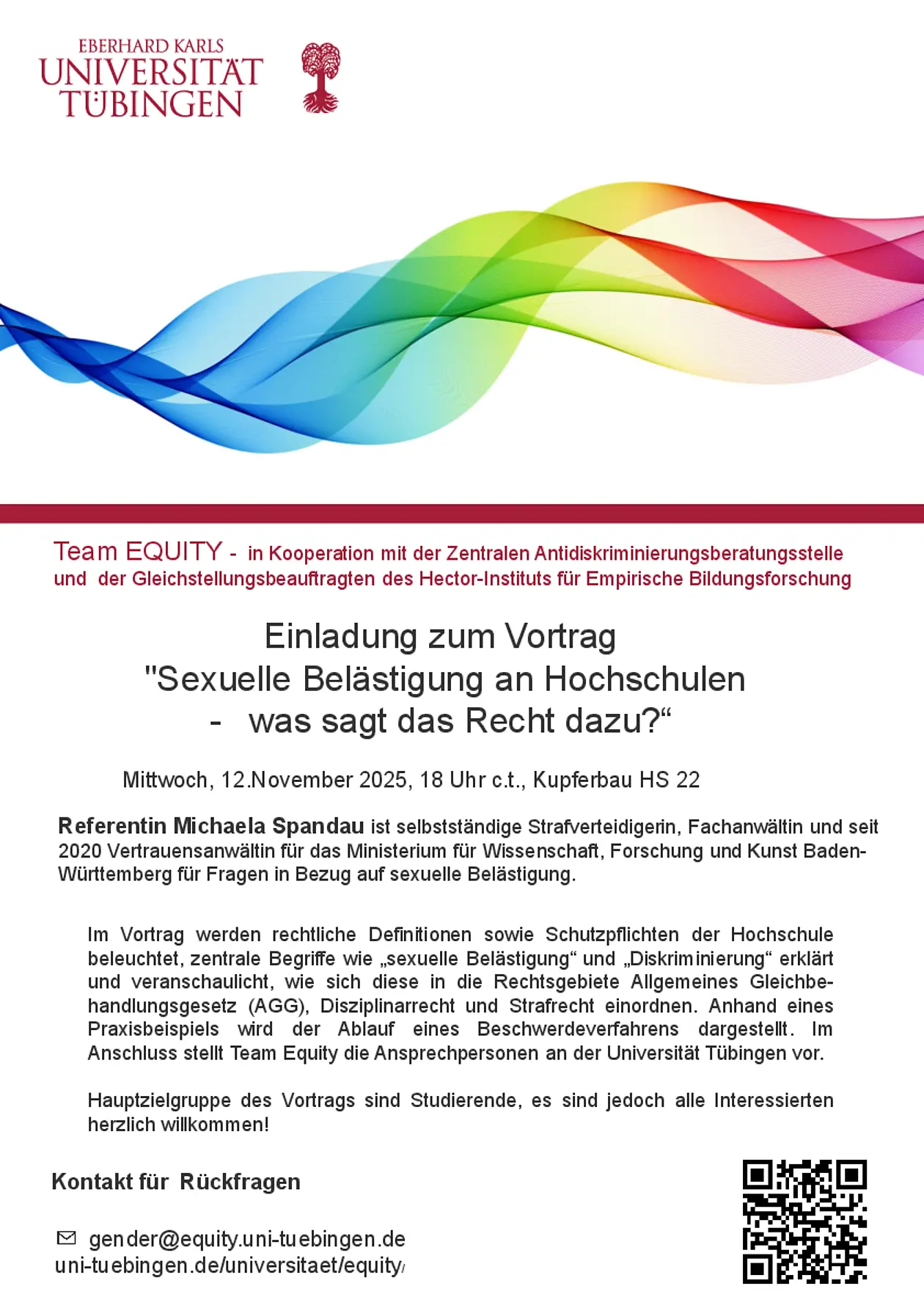 EBERHARD KARLS
UNIVERSITÄT
TÜBINGEN

Team EQUITY - in Kooperation mit der Zentralen Antidiskriminierungsberatungsstelle und der Gleichstellungsbeauftragten des Hector-Instituts für Empirische Bildungsforschung

Einladung zum Vortrag
"Sexuelle Belästigung an Hochschulen
- was sagt das Recht dazu?“

Mittwoch, 12.November 2025, 18 Uhr c.t., Kupferbau HS 22

Referentin Michaela Spandau ist selbstständige Strafverteidigerin, Fachanwältin und seit 2020 Vertrauensanwältin für das Ministerium für Wissenschaft, Forschung und Kunst Baden-Württemberg für Fragen in Bezug auf sexuelle Belästigung.

Im Vortrag werden rechtliche Definitionen sowie Schutzpflichten der Hochschule beleuchtet, zentrale Begriffe wie „sexuelle Belästigung“ und „Diskriminierung“ erklärt und veranschaulicht, wie sich diese in die Rechtsgebiete Allgemeines Gleichbehandlungsgesetz (AGG), Disziplinarrecht und Strafrecht einordnen. Anhand eines Praxisbeispiels wird der Ablauf eines Beschwerdeverfahrens dargestellt. Im Anschluss stellt Team Equity die Ansprechpersonen an der Universität Tübingen vor.

Hauptzielgruppe des Vortrags sind Studierende, es sind jedoch alle Interessierten herzlich willkommen!

Kontakt für Rückfragen

gender@equity.uni-tuebingen.de
uni-tuebingen.de/universitaet/equity/